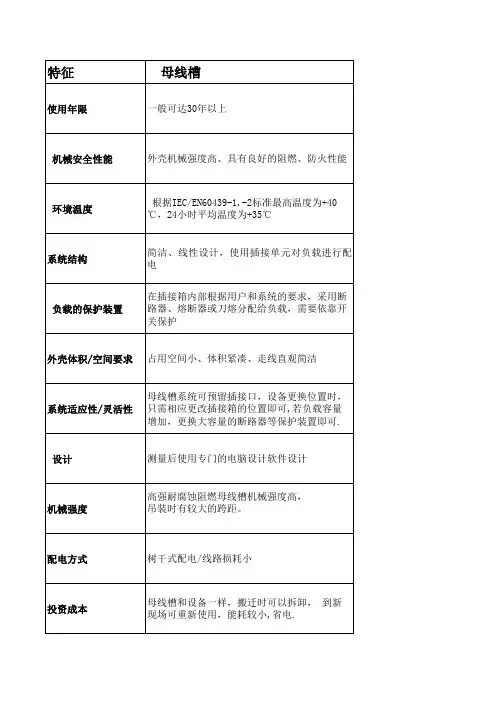 | 特征 | 母线槽 |
|---|---|
| 使用年限 | 一般可达30年以上 |
| 机械安全性能 | 外壳机械强度高、具有良好的阻燃、防火性能 |
| 环境温度 | 根据IEC/EN60439-1,-2标准最高温度为+40℃，24小时平均温度为+35℃ |
| 系统结构 | 简洁、线性设计，使用插接单元对负载进行配电 |
| 负载的保护装置 | 在插接箱内部根据用户和系统的要求，采用断路器、熔断器或刀熔分配给负载，需要依靠开关保护 |
| 外壳体积/空间要求 | 占用空间小、体积紧凑、走线直观简洁 |
| 系统适应性/灵活性 | 母线槽系统可预留插接口，设备更换位置时，只需相应更改插接箱的位置即可,若负载容量增加，更换大容量的断路器等保护装置即可. |
| 设计 | 测量后使用专门的电脑设计软件设计 |
| 机械强度 | 高强耐腐蚀阻燃母线槽机械强度高，吊装时有较大的跨距。 |
| 配电方式 | 树干式配电/线路损耗小 |
| 投资成本 | 母线槽和设备一样，搬迁时可以拆卸， 到新现场可重新使用，能耗较小，省电. |